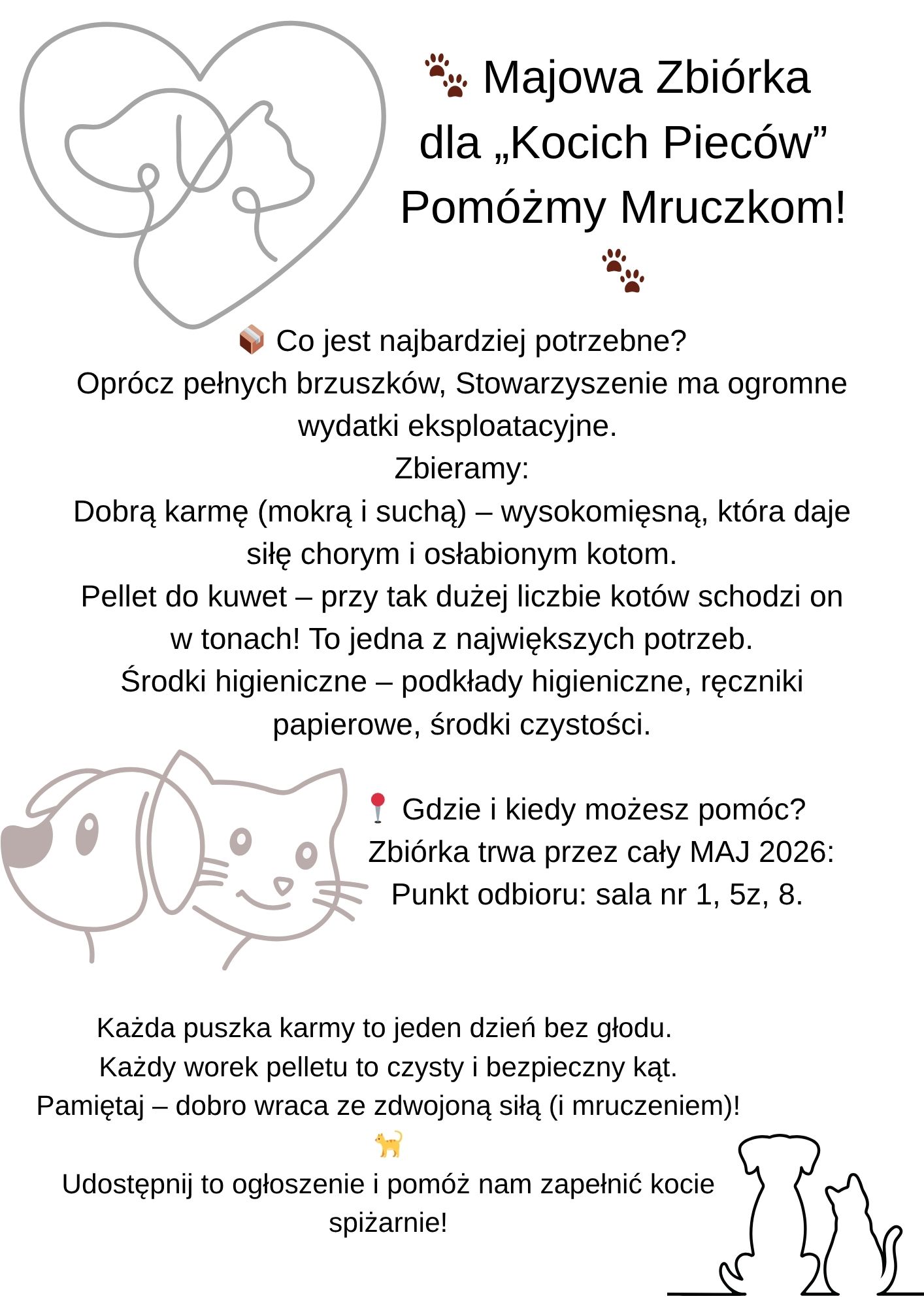 🐾 Majowa Zbiórka dla „Kocich Pieców” Pomóżmy Mruczkom! 🐾

📦 Co jest najbardziej potrzebne?
Oprócz pełnych brzuszków, Stowarzyszenie ma ogromne wydatki eksploatacyjne.
Zbieramy:
Dobrą karmę (mokrą i suchą) – wysokomięsną, która daje siłę chorym i osłabionym kotom.
Pellet do kuwet – przy tak dużej liczbie kotów schodzi on w tonach! To jedna z największych potrzeb.
Środki higieniczne – podkłady higieniczne, ręczniki papierowe, środki czystości.

📍 Gdzie i kiedy możesz pomóc?
Zbiórka trwa przez cały MAJ 2026:
Punkt odbioru: sala nr 1, 5z, 8.

Każda puszka karmy to jeden dzień bez głodu.
Każdy worek pelletu to czysty i bezpieczny kąt.
Pamiętaj – dobro wraca ze zdwojoną siłą (i mruczeniem)!
🐈
Udostępnij to ogłoszenie i pomóż nam zapełnić kocie spiżarnie!